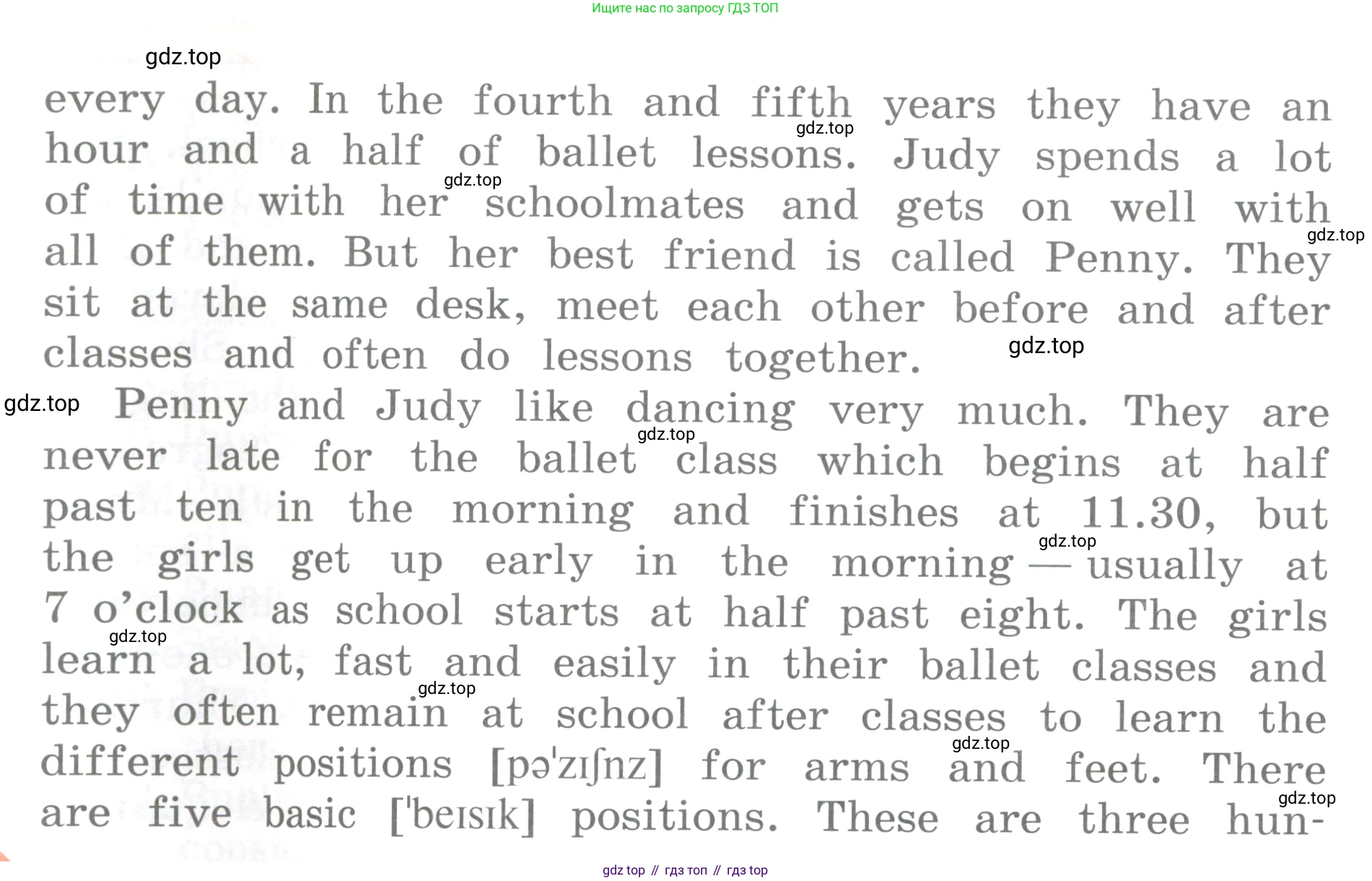 Ищите нас по запросу ГДЗ ТОП

every day. In the fourth and fifth years they have an hour and a half of ballet lessons. Judy spends a lot of time with her schoolmates and gets on well with all of them. But her best friend is called Penny. They sit at the same desk, meet each other before and after classes and often do lessons together.

Penny and Judy like dancing very much. They are never late for the ballet class which begins at half past ten in the morning and finishes at 11.30, but the girls get up early in the morning — usually at 7 o'clock as school starts at half past eight. The girls learn a lot, fast and easily in their ballet classes and they often remain at school after classes to learn the different positions [pə'zɪʃnz] for arms and feet. There are five basic ['beɪsɪk] positions. These are three hun-

gdz top // гдз топ // гдз top

gdz.top